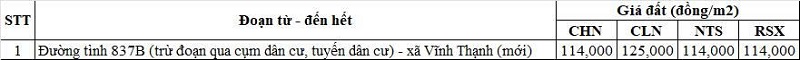 | STT | Đoạn từ - đến hết | Giá đất (đồng/m2) | | | |
|---|---|---|---|---|---|
| | | CHN | CLN | NTS | RSX |
| 1 | Đường tỉnh 837B (trừ đoạn qua cụm dân cư, tuyến dân cư) - xã Vĩnh Thạnh (mới) | 114,000 | 125,000 | 114,000 | 114,000 |